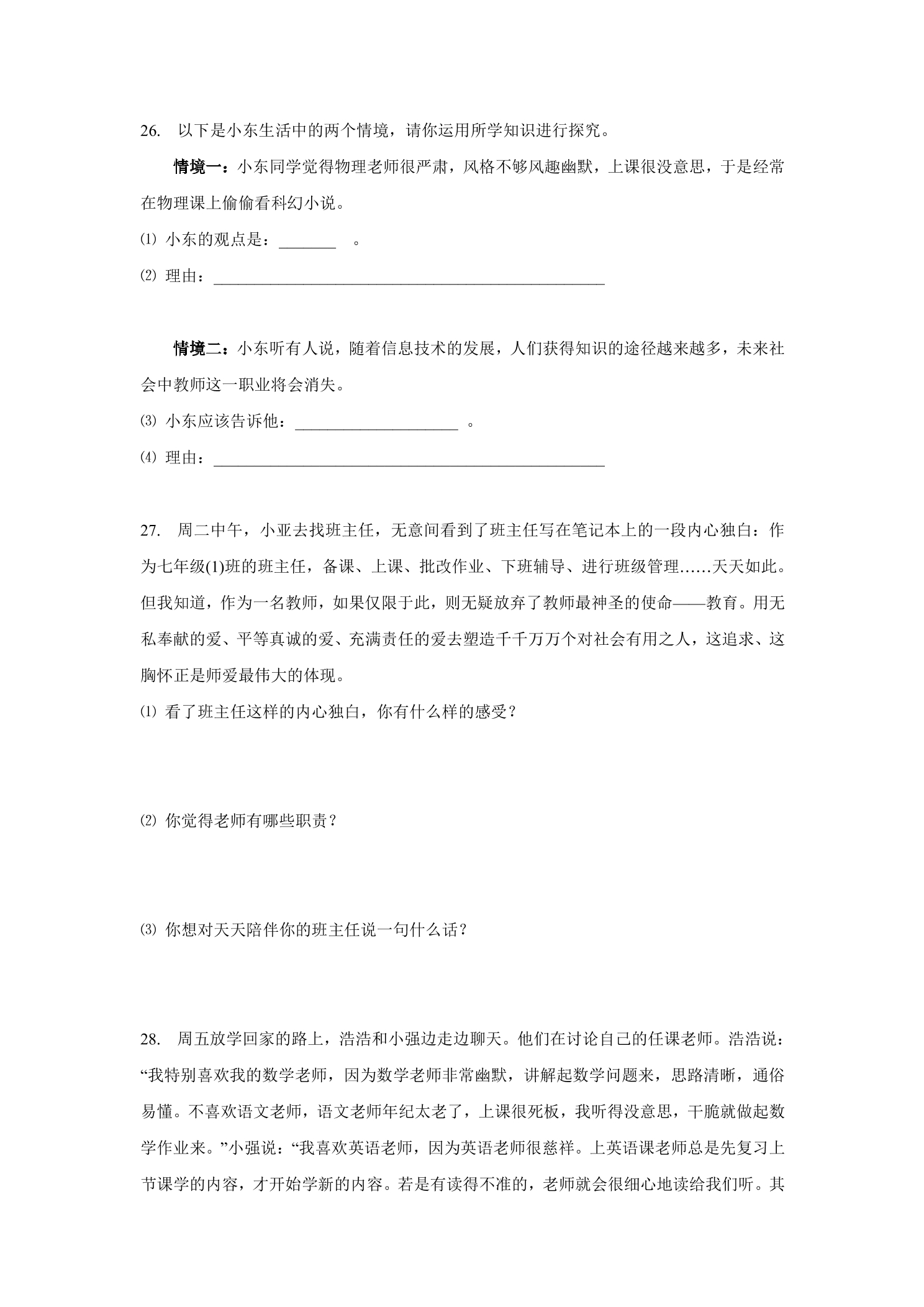 26. 以下是小东生活中的两个情境，请你运用所学知识进行探究。

情境一：小东同学觉得物理老师很严肃，风格不够风趣幽默，上课很没意思，于是经常在物理课上偷偷看科幻小说。

⑴ 小东的观点是：____。

⑵ 理由：____

情境二：小东听有人说，随着信息技术的发展，人们获得知识的途径越来越多，未来社会中教师这一职业将会消失。

⑶ 小东应该告诉他：____。

⑷ 理由：____

27. 周二中午，小亚去找班主任，无意间看到了班主任写在笔记本上的一段内心独白：作为七年级(1)班的班主任，备课、上课、批改作业、下班辅导、进行班级管理……天天如此。但我知道，作为一名教师，如果仅限于此，则无疑放弃了教师最神圣的使命——教育。用无私奉献的爱、平等真诚的爱、充满责任的爱去塑造千千万万个对社会有用之人，这追求、这胸怀正是师爱最伟大的体现。

⑴ 看了班主任这样的内心独白，你有什么样的感受？

⑵ 你觉得老师有哪些职责？

⑶ 你想对天天陪伴你的班主任说一句什么话？

28. 周五放学回家的路上，浩浩和小强边走边聊天。他们在讨论自己的任课老师。浩浩说：“我特别喜欢我的数学老师，因为数学老师非常幽默，讲解起数学问题来，思路清晰，通俗易懂。不喜欢语文老师，语文老师年纪太老了，上课很死板，我听得没意思，干脆就做起数学作业来。”小强说：“我喜欢英语老师，因为英语老师很慈祥。上英语课老师总是先复习上节课学的内容，才开始学新的内容。若是有读得不准的，老师就会很细心地读给我们听。其